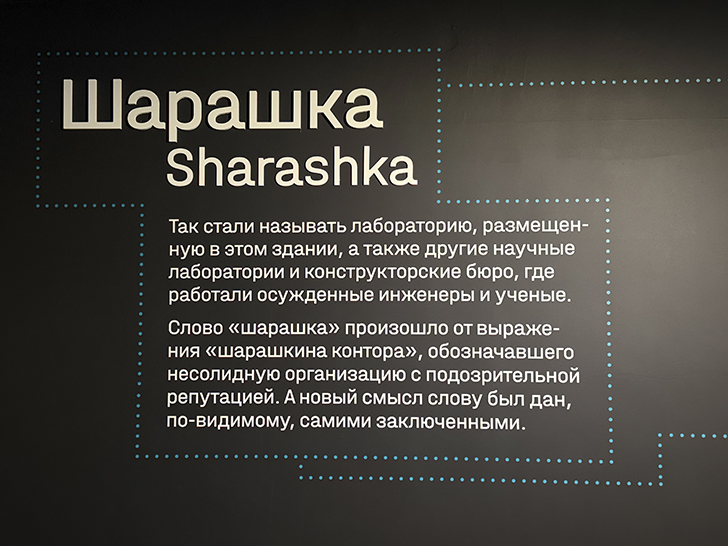 Шарашка
Sharashka

Так стали называть лабораторию, размещенную в этом здании, а также другие научные лаборатории и конструкторские бюро, где работали осужденные инженеры и ученые.

Слово «шарашка» произошло от выражения «шарашкина контора», обозначавшего несолидную организацию с подозрительной репутацией. А новый смысл слову был дан, по-видимому, самими заключенными.